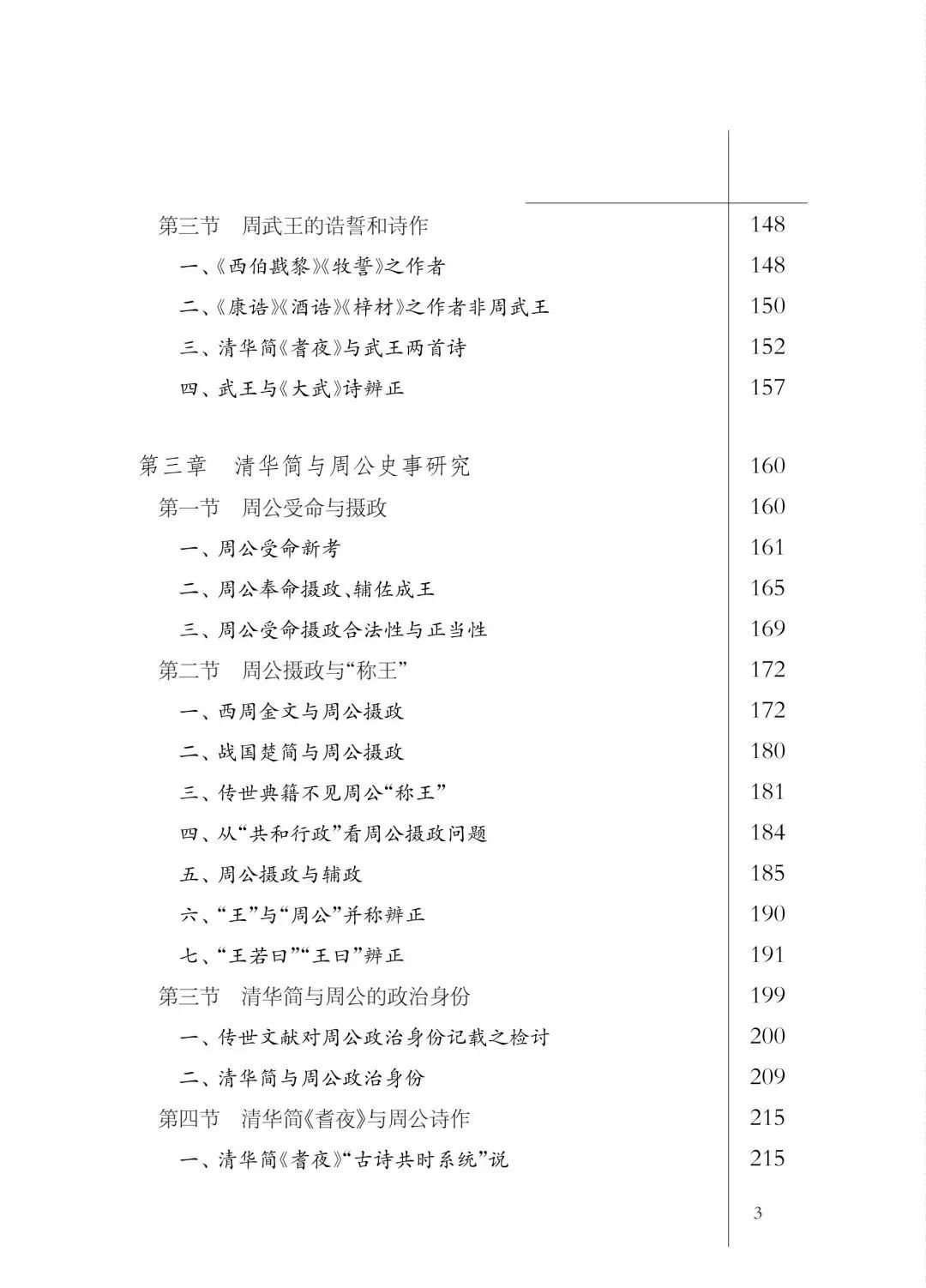 第三节 周武王的诰誓和诗作 148
一、《西伯戡黎》《牧誓》之作者 148
二、《康诰》《酒诰》《梓材》之作者非周武王 150
三、清华简《耆夜》与武王两首诗 152
四、武王与《大武》诗辨正 157

第三章 清华简与周公史事研究 160
第一节 周公受命与摄政 160
一、周公受命新考 161
二、周公奉命摄政、辅佐成王 165
三、周公受命摄政合法性与正当性 169
第二节 周公摄政与“称王” 172
一、西周金文与周公摄政 172
二、战国楚简与周公摄政 180
三、传世典籍不见周公“称王” 181
四、从“共和行政”看周公摄政问题 184
五、周公摄政与辅政 185
六、“王”与“周公”并称辨正 190
七、“王若曰”“王曰”辨正 191
第三节 清华简与周公的政治身份 199
一、传世文献对周公政治身份记载之检讨 200
二、清华简与周公政治身份 209
第四节 清华简《耆夜》与周公诗作 215
一、清华简《耆夜》“古诗共时系统”说 215

3